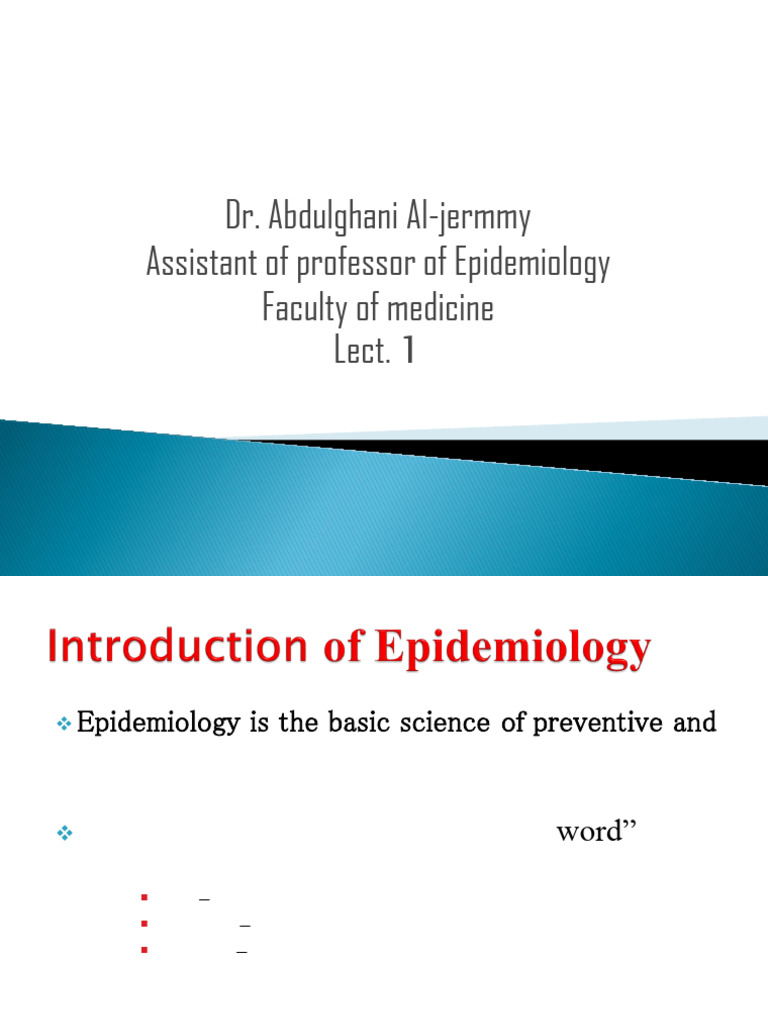 Dr. Abdulghani Al-jermmy
Assistant of professor of Epidemiology
Faculty of medicine
Lect. 1

Introduction of Epidemiology

Epidemiology is the basic science of preventive and

word”

–
–
–